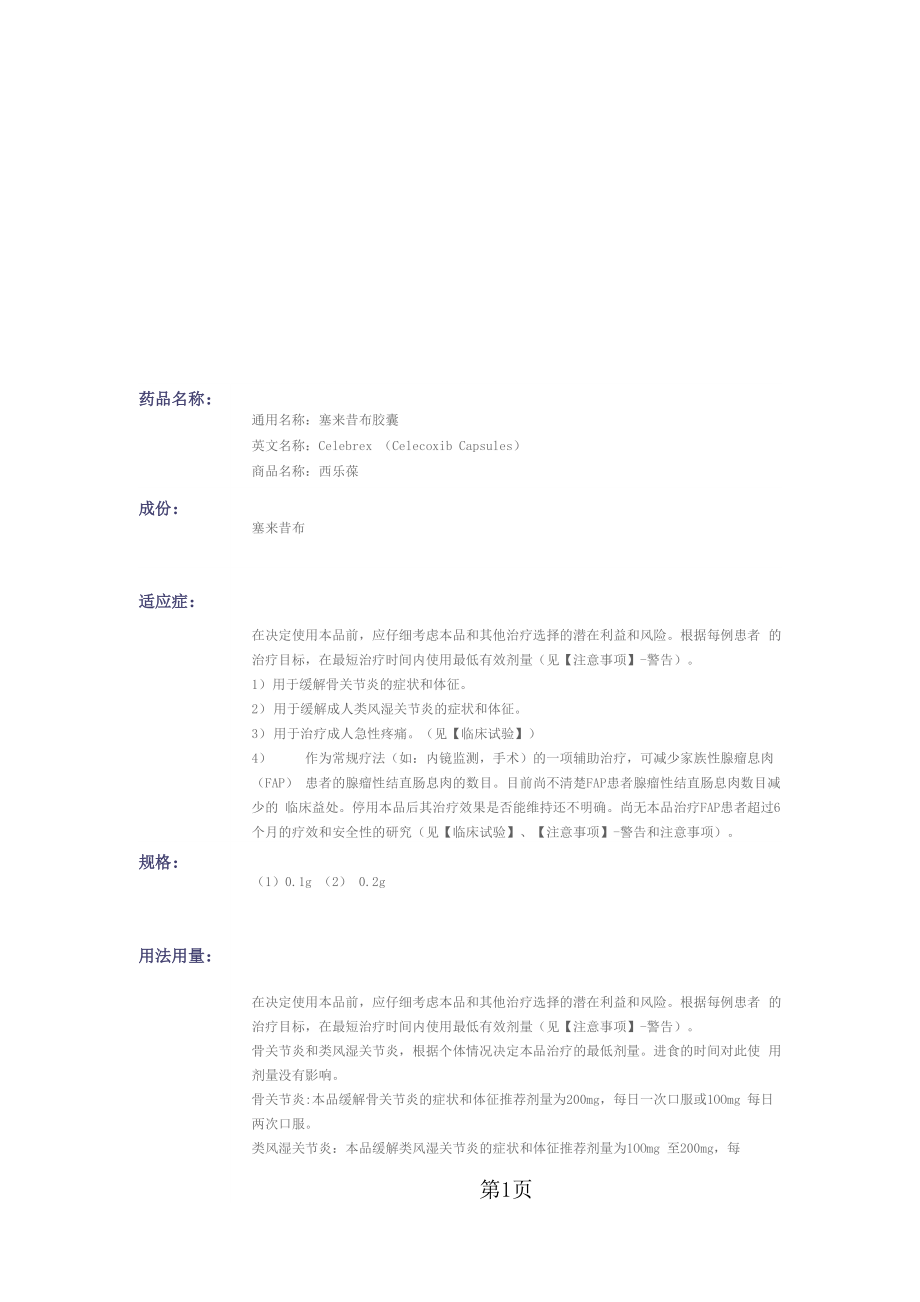 药品名称：

通用名称：塞来昔布胶囊

英文名称：Celebrex （Celecoxib Capsules）

商品名称：西乐葆

成份：

塞来昔布

适应症：

在决定使用本品前，应仔细考虑本品和其他治疗选择的潜在利益和风险。根据每例患者 的治疗目标，在最短治疗时间内使用最低有效剂量（见【注意事项】-警告）。

1）用于缓解骨关节炎的症状和体征。

2）用于缓解成人类风湿关节炎的症状和体征。

3）用于治疗成人急性疼痛。（见【临床试验】）

4） 作为常规疗法（如：内镜监测，手术）的一项辅助治疗，可减少家族性腺瘤息肉（FAP） 患者的腺瘤性结直肠息肉的数目。目前尚不清楚FAP患者腺瘤性结直肠息肉数目减少的 临床益处。停用本品后其治疗效果是否能维持还不明确。尚无本品治疗FAP患者超过6个月的疗效和安全性的研究（见【临床试验】、【注意事项】-警告和注意事项）。

规格：

（1）0.1g （2） 0.2g

用法用量：

在决定使用本品前，应仔细考虑本品和其他治疗选择的潜在利益和风险。根据每例患者 的治疗目标，在最短治疗时间内使用最低有效剂量（见【注意事项】-警告）。

骨关节炎和类风湿关节炎，根据个体情况决定本品治疗的最低剂量。进食的时间对此使 用剂量没有影响。

骨关节炎:本品缓解骨关节炎的症状和体征推荐剂量为200mg，每日一次口服或100mg 每日两次口服。

类风湿关节炎：本品缓解类风湿关节炎的症状和体征推荐剂量为100mg 至200mg，每

第1页